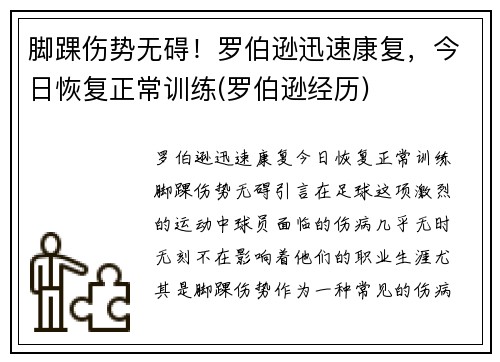 脚踝伤势无碍！罗伯逊迅速康复，今日恢复正常训练(罗伯逊经历)

罗伯逊迅速康复今日恢复正常训练脚踝伤势无碍引言在足球这项激烈的运动中球员面临的伤病几乎无时无刻不在影响着他们的职业生涯尤其是脚踝伤势作为一种常见的伤病